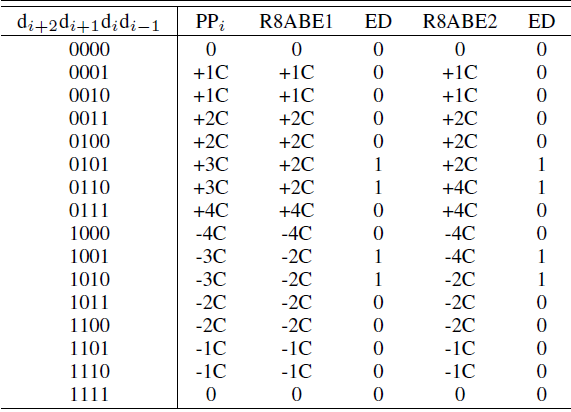 | $d_{i+2}d_{i+1}d_id_{i-1}$ | $PP_i$ | R8ABE1 | ED | R8ABE2 | ED |
|---|---|---|---|---|---|
| 0000 | 0 | 0 | 0 | 0 | 0 |
| 0001 | +1C | +1C | 0 | +1C | 0 |
| 0010 | +1C | +1C | 0 | +1C | 0 |
| 0011 | +2C | +2C | 0 | +2C | 0 |
| 0100 | +2C | +2C | 0 | +2C | 0 |
| 0101 | +3C | +2C | 1 | +2C | 1 |
| 0110 | +3C | +2C | 1 | +4C | 1 |
| 0111 | +4C | +4C | 0 | +4C | 0 |
| 1000 | -4C | -4C | 0 | -4C | 0 |
| 1001 | -3C | -2C | 1 | -4C | 1 |
| 1010 | -3C | -2C | 1 | -2C | 1 |
| 1011 | -2C | -2C | 0 | -2C | 0 |
| 1100 | -2C | -2C | 0 | -2C | 0 |
| 1101 | -1C | -1C | 0 | -1C | 0 |
| 1110 | -1C | -1C | 0 | -1C | 0 |
| 1111 | 0 | 0 | 0 | 0 | 0 |